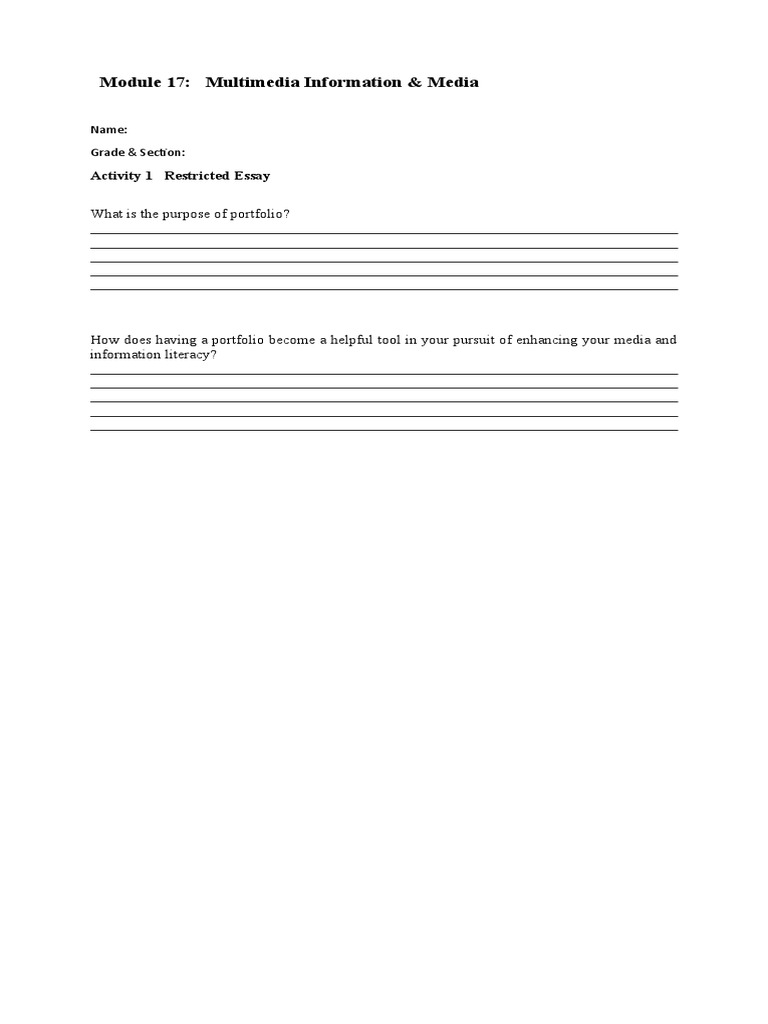 Module 17: Multimedia Information & Media

Name:

Grade & Section:

Activity 1 Restricted Essay

What is the purpose of portfolio?

How does having a portfolio become a helpful tool in your pursuit of enhancing your media and information literacy?